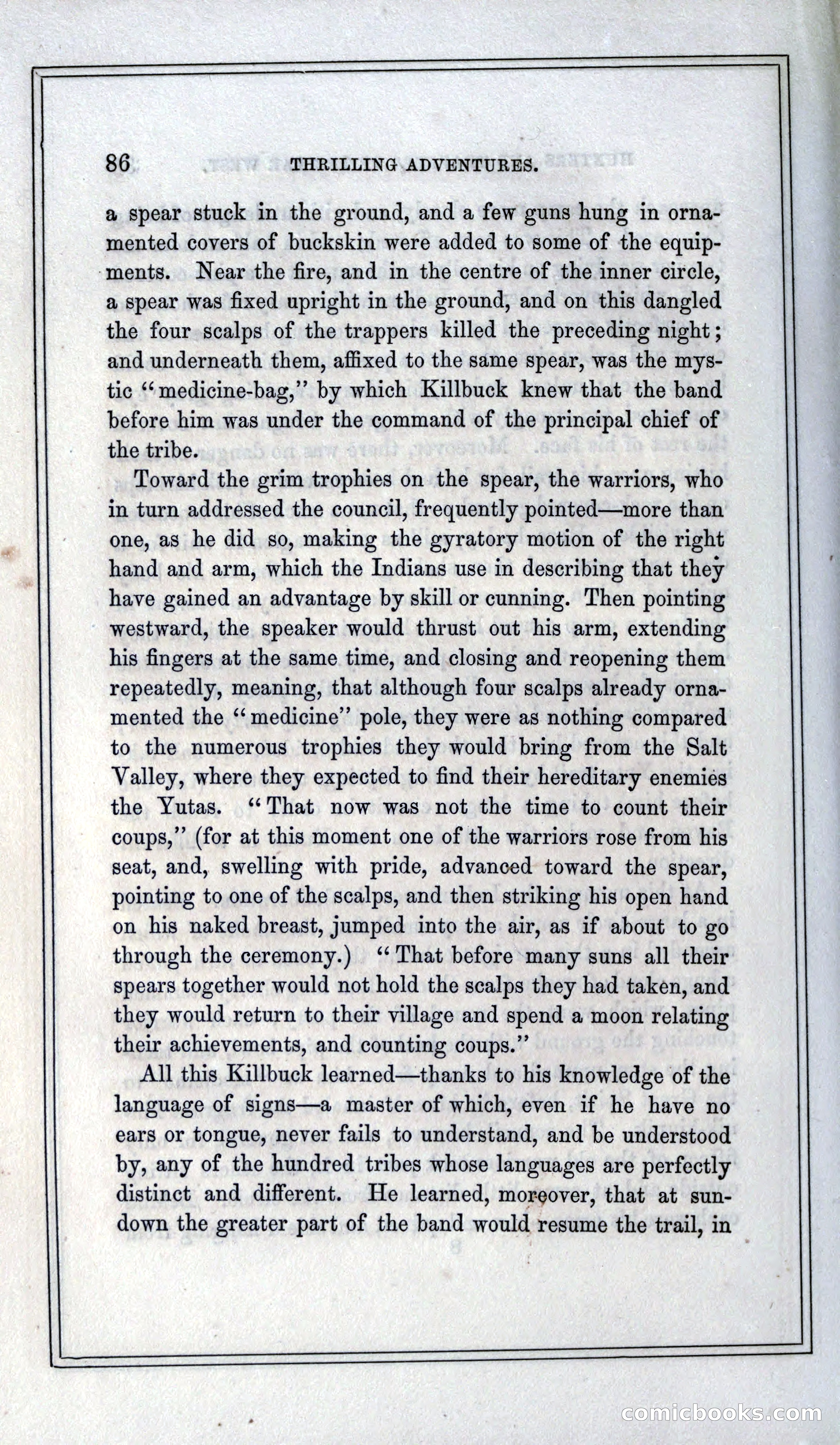 86 THRILLING ADVENTURES.

a spear stuck in the ground, and a few guns hung in ornamented covers of buckskin were added to some of the equipments. Near the fire, and in the centre of the inner circle, a spear was fixed upright in the ground, and on this dangled the four scalps of the trappers killed the preceding night; and underneath them, affixed to the same spear, was the mystic "medicine-bag," by which Killbuck knew that the band before him was under the command of the principal chief of the tribe.

Toward the grim trophies on the spear, the warriors, who in turn addressed the council, frequently pointed—more than one, as he did so, making the gyratory motion of the right hand and arm, which the Indians use in describing that they have gained an advantage by skill or cunning. Then pointing westward, the speaker would thrust out his arm, extending his fingers at the same time, and closing and reopening them repeatedly, meaning, that although four scalps already ornamented the "medicine" pole, they were as nothing compared to the numerous trophies they would bring from the Salt Valley, where they expected to find their hereditary enemies the Yutas. "That now was not the time to count their coups," (for at this moment one of the warriors rose from his seat, and, swelling with pride, advanced toward the spear, pointing to one of the scalps, and then striking his open hand on his naked breast, jumped into the air, as if about to go through the ceremony.) "That before many suns all their spears together would not hold the scalps they had taken, and they would return to their village and spend a moon relating their achievements, and counting coups."

All this Killbuck learned—thanks to his knowledge of the language of signs—a master of which, even if he have no ears or tongue, never fails to understand, and be understood by, any of the hundred tribes whose languages are perfectly distinct and different. He learned, moreover, that at sundown the greater part of the band would resume the trail, in

comicbooks.com